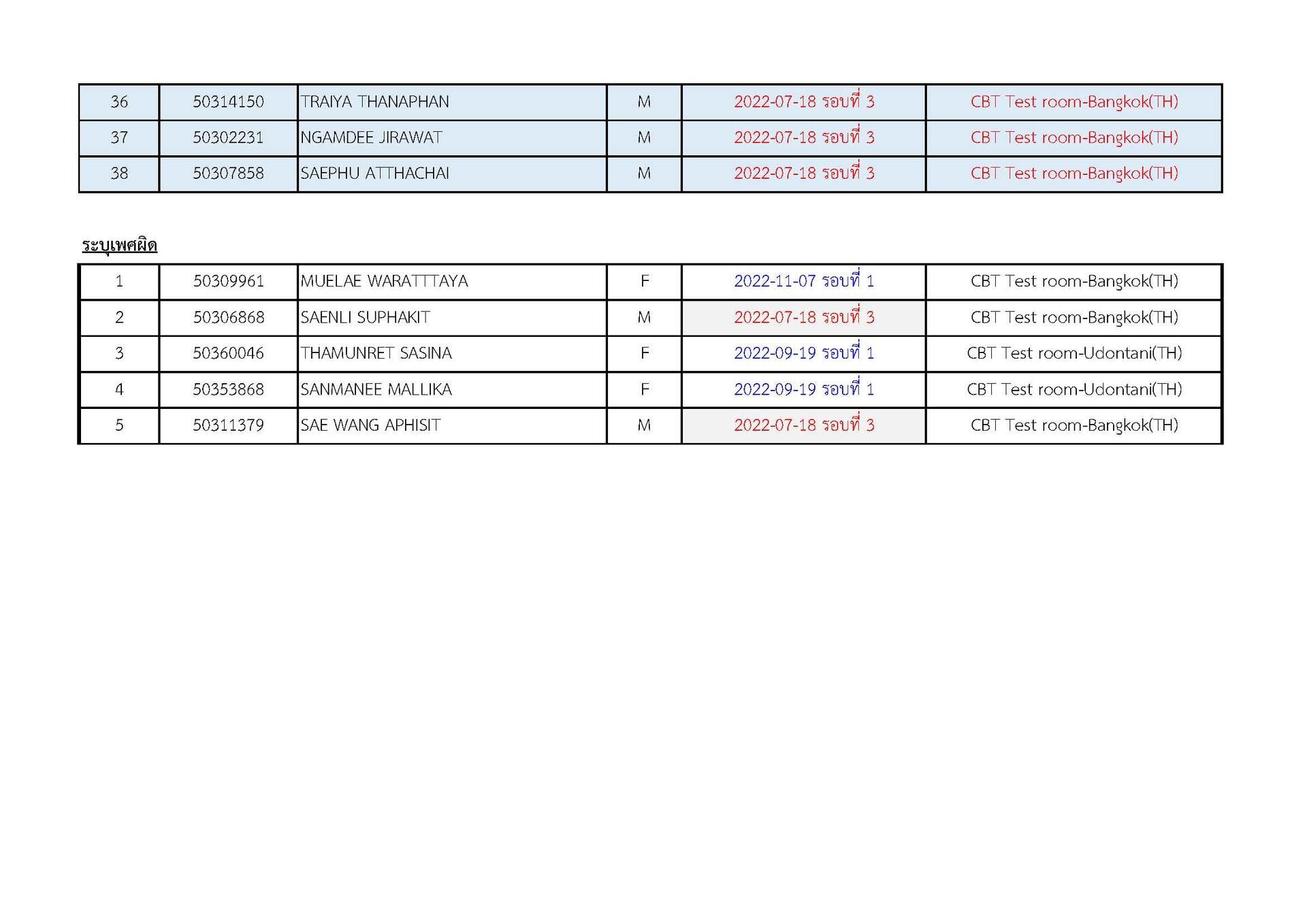 | 36 | 50314150 | TRAIYA THANAPHAN | M | 2022-07-18 รอบที่ 3 | CBT Test room-Bangkok(TH) |
|---|---|---|---|---|---|
| 37 | 50302231 | NGAMDEE JIRAWAT | M | 2022-07-18 รอบที่ 3 | CBT Test room-Bangkok(TH) |
| 38 | 50307858 | SAEPHU ATTHACHAI | M | 2022-07-18 รอบที่ 3 | CBT Test room-Bangkok(TH) |

ระบุเพศผิด

| 1 | 50309961 | MUELAE WARATTTAYA | F | 2022-11-07 รอบที่ 1 | CBT Test room-Bangkok(TH) |
|---|---|---|---|---|---|
| 2 | 50306868 | SAENLI SUPHAKIT | M | 2022-07-18 รอบที่ 3 | CBT Test room-Bangkok(TH) |
| 3 | 50360046 | THAMUNRET SASINA | F | 2022-09-19 รอบที่ 1 | CBT Test room-Udontani(TH) |
| 4 | 50353868 | SANMANEE MALLIKA | F | 2022-09-19 รอบที่ 1 | CBT Test room-Udontani(TH) |
| 5 | 50311379 | SAE WANG APHISIT | M | 2022-07-18 รอบที่ 3 | CBT Test room-Bangkok(TH) |